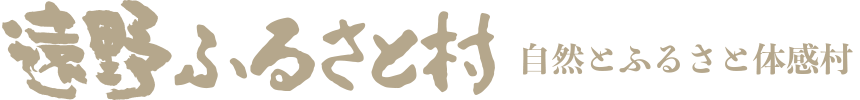 遠野ふるさと村

自然とふるさと体感村